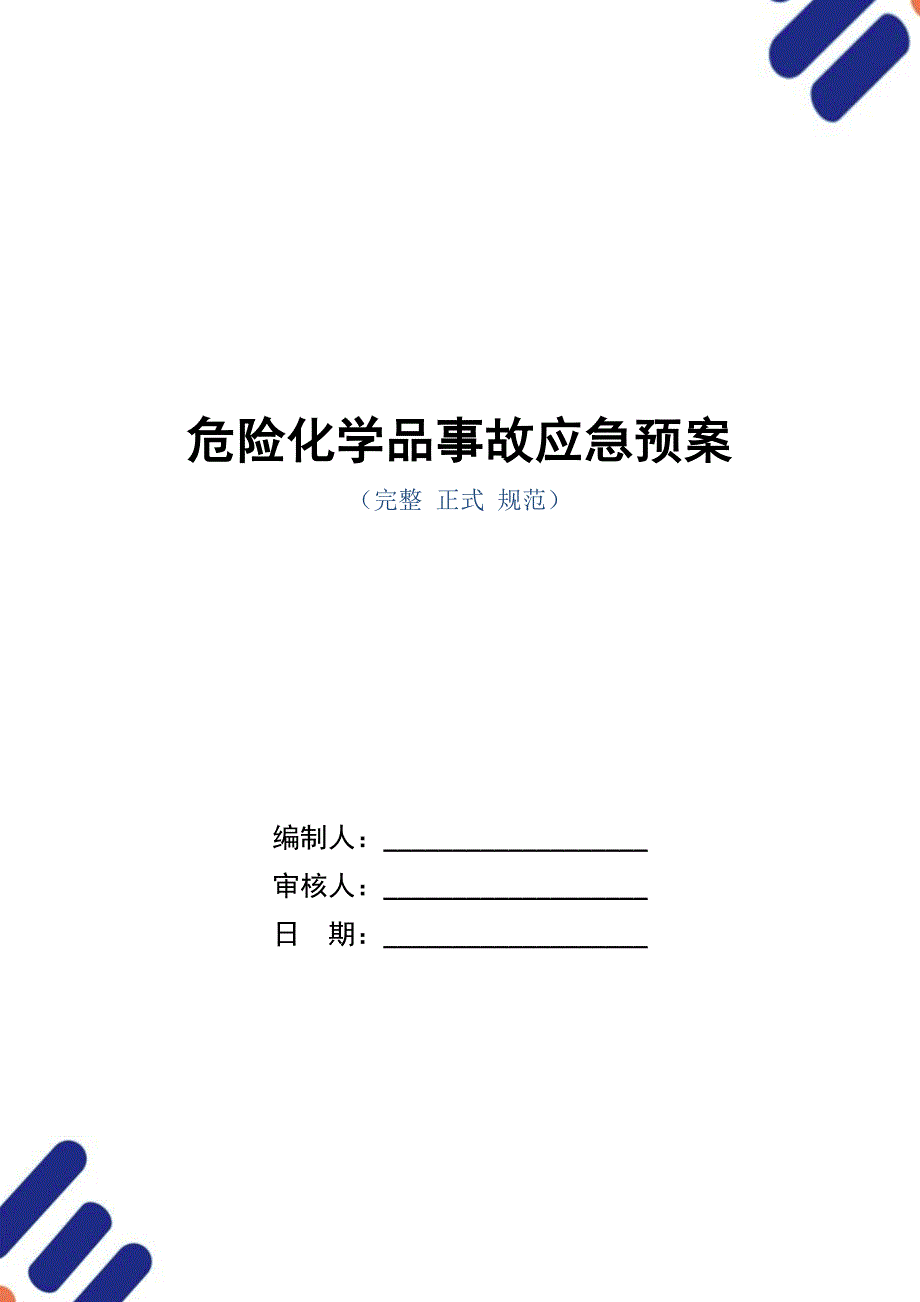 危险化学品事故应急预案

（完整 正式 规范）

编制人：____________________

审核人：____________________

日 期：____________________